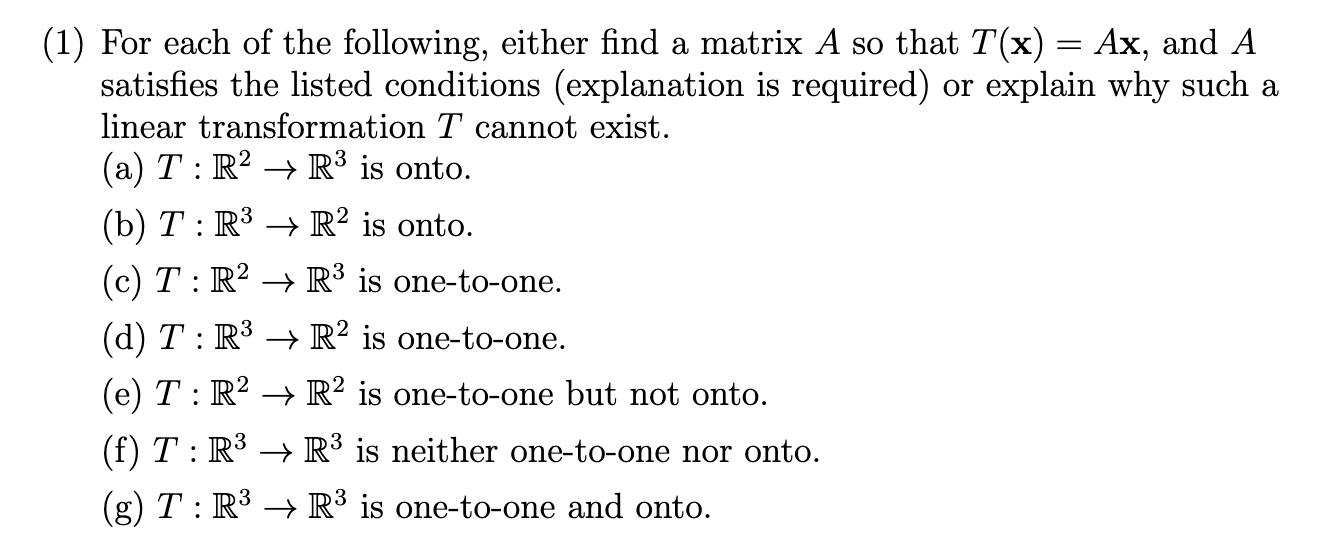 (1) For each of the following, either find a matrix $A$ so that $T(\mathbf{x}) = A\mathbf{x}$, and $A$ satisfies the listed conditions (explanation is required) or explain why such a linear transformation $T$ cannot exist.

(a) $T : \mathbb{R}^2 \to \mathbb{R}^3$ is onto.

(b) $T : \mathbb{R}^3 \to \mathbb{R}^2$ is onto.

(c) $T : \mathbb{R}^2 \to \mathbb{R}^3$ is one-to-one.

(d) $T : \mathbb{R}^3 \to \mathbb{R}^2$ is one-to-one.

(e) $T : \mathbb{R}^2 \to \mathbb{R}^2$ is one-to-one but not onto.

(f) $T : \mathbb{R}^3 \to \mathbb{R}^3$ is neither one-to-one nor onto.

(g) $T : \mathbb{R}^3 \to \mathbb{R}^3$ is one-to-one and onto.